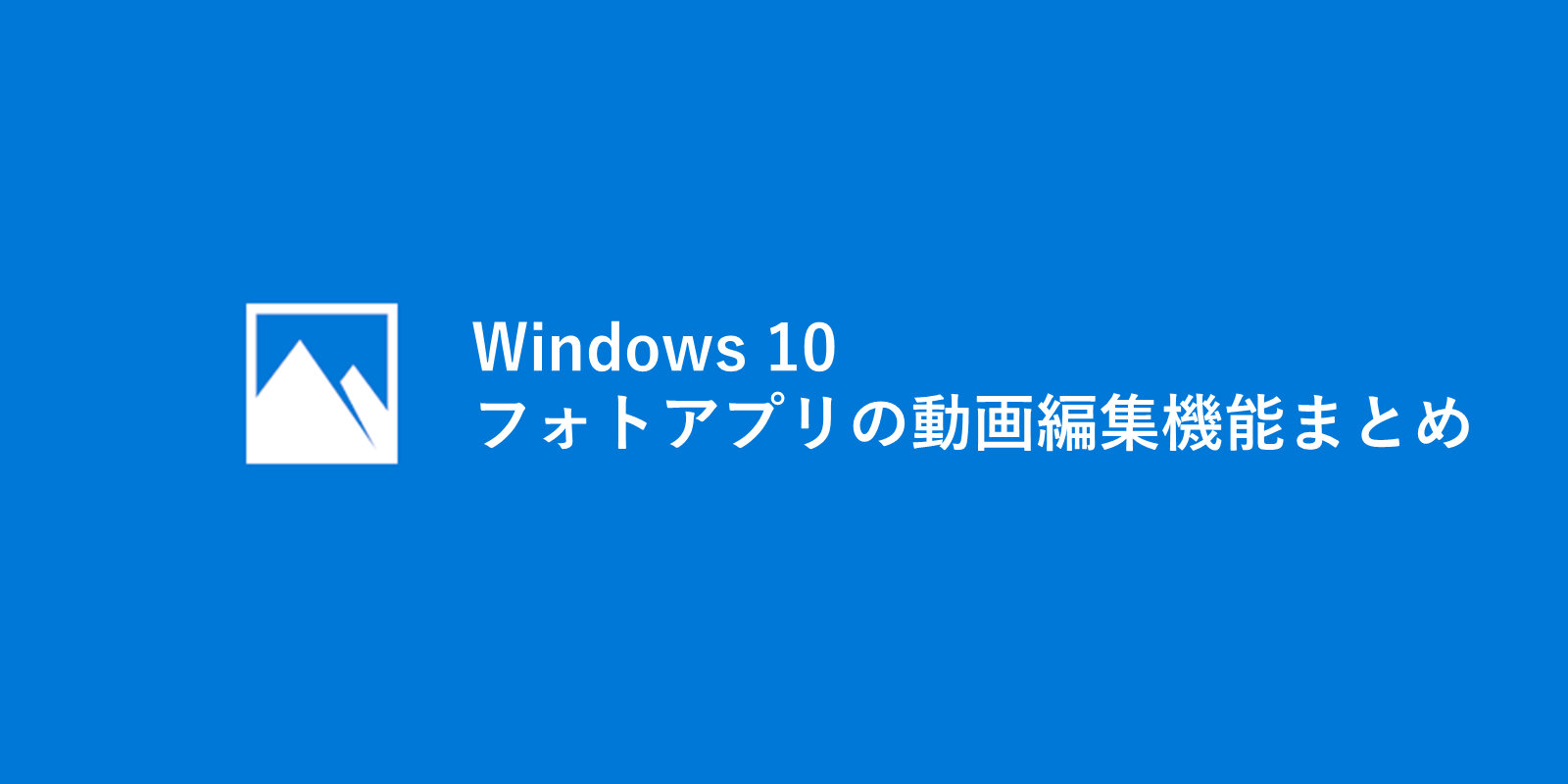 Windows 10
フォトアプリの動画編集機能まとめ